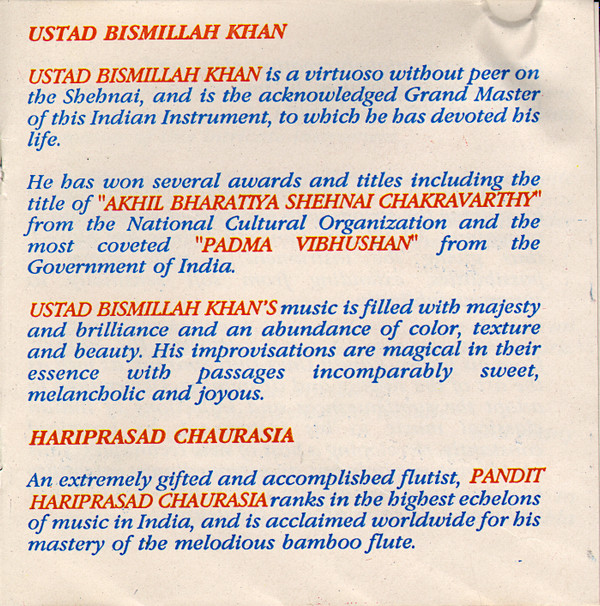 USTAD BISMILLAH KHAN

USTAD BISMILLAH KHAN is a virtuoso without peer on the Shehnai, and is the acknowledged Grand Master of this Indian Instrument, to which he has devoted his life.

He has won several awards and titles including the title of "AKHIL BHARATIYA SHEHNAI CHAKRAVARTHY" from the National Cultural Organization and the most coveted "PADMA VIBHUSHAN" from the Government of India.

USTAD BISMILLAH KHAN'S music is filled with majesty and brilliance and an abundance of color, texture and beauty. His improvisations are magical in their essence with passages incomparably sweet, melancholic and joyous.

HARIPRASAD CHAURASIA

An extremely gifted and accomplished flutist, PANDIT HARIPRASAD CHAURASIA ranks in the highest echelons of music in India, and is acclaimed worldwide for his mastery of the melodious bamboo flute.